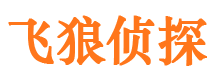 飞狼侦探